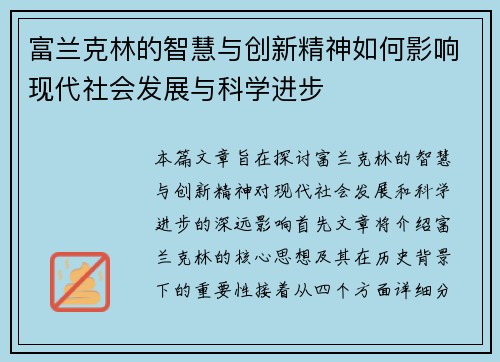 富兰克林的智慧与创新精神如何影响现代社会发展与科学进步

本篇文章旨在探讨富兰克林的智慧与创新精神对现代社会发展和科学进步的深远影响首先文章将介绍富兰克林的核心思想及其在历史背景下的重要性接着从四个方面详细分